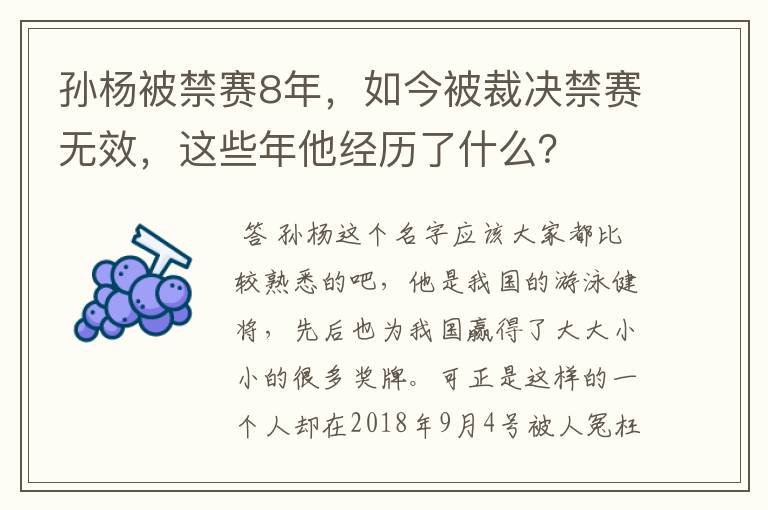 孙杨被禁赛8年，如今被裁决禁赛无效，这些年他经历了什么?

答 孙杨这个名字应该大家都比较熟悉的吧，他是我国的游泳健将，先后也为我国赢得了大大小小的很多奖牌。可正是这样的一个人却在2018年9月4号被人冤枉